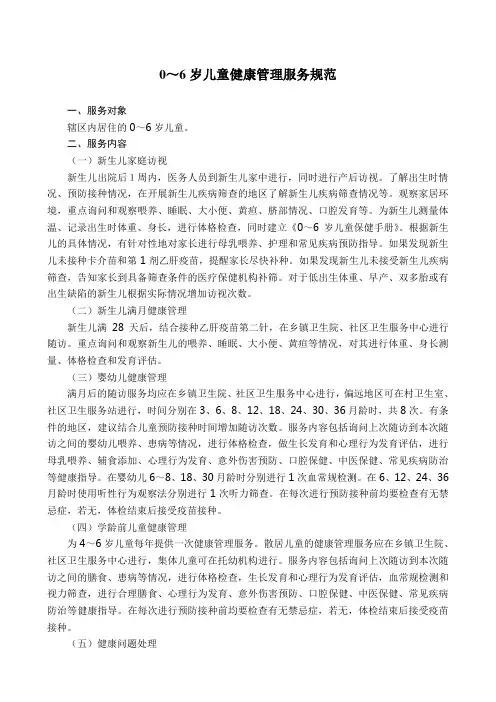 0～6 岁儿童健康管理服务规范

一、服务对象

辖区内居住的 0～6 岁儿童。

二、服务内容

（一）新生儿家庭访视

新生儿出院后 1 周内，医务人员到新生儿家中进行，同时进行产后访视。了解出生时情况、预防接种情况，在开展新生儿疾病筛查的地区了解新生儿疾病筛查情况等。观察家居环境，重点询问和观察喂养、睡眠、大小便、黄疸、脐部情况、口腔发育等。为新生儿测量体温、记录出生时体重、身长，进行体格检查，同时建立《0～6 岁儿童保健手册》。根据新生儿的具体情况，有针对性地对家长进行母乳喂养、护理和常见疾病预防指导。如果发现新生儿未接种卡介苗和第 1 剂乙肝疫苗，提醒家长尽快补种。如果发现新生儿未接受新生儿疾病筛查，告知家长到具备筛查条件的医疗保健机构补筛。对于低出生体重、早产、双多胎或有出生缺陷的新生儿根据实际情况增加访视次数。

（二）新生儿满月健康管理

新生儿满 28 天后，结合接种乙肝疫苗第二针，在乡镇卫生院、社区卫生服务中心进行随访。重点询问和观察新生儿的喂养、睡眠、大小便、黄疸等情况，对其进行体重、身长测量、体格检查和发育评估。

（三）婴幼儿健康管理

满月后的随访服务均应在乡镇卫生院、社区卫生服务中心进行，偏远地区可在村卫生室、社区卫生服务站进行，时间分别在 3、6、8、12、18、24、30、36 月龄时，共 8 次。有条件的地区，建议结合儿童预防接种时间增加随访次数。服务内容包括询问上次随访到本次随访之间的婴幼儿喂养、患病等情况，进行体格检查，做生长发育和心理行为发育评估，进行母乳喂养、辅食添加、心理行为发育、意外伤害预防、口腔保健、中医保健、常见疾病防治等健康指导。在婴幼儿 6～8、18、30 月龄时分别进行 1 次血常规检测。在 6、12、24、36 月龄时使用听性行为观察法分别进行 1 次听力筛查。在每次进行预防接种前均要检查有无禁忌症，若无，体检结束后接受疫苗接种。

（四）学龄前儿童健康管理

为 4～6 岁儿童每年提供一次健康管理服务。散居儿童的健康管理服务应在乡镇卫生院、社区卫生服务中心进行，集体儿童可在托幼机构进行。服务内容包括询问上次随访到本次随访之间的膳食、患病等情况，进行体格检查，生长发育和心理行为发育评估，血常规检测和视力筛查，进行合理膳食、心理行为发育、意外伤害预防、口腔保健、中医保健、常见疾病防治等健康指导。在每次进行预防接种前均要检查有无禁忌症，若无，体检结束后接受疫苗接种。

（五）健康问题处理